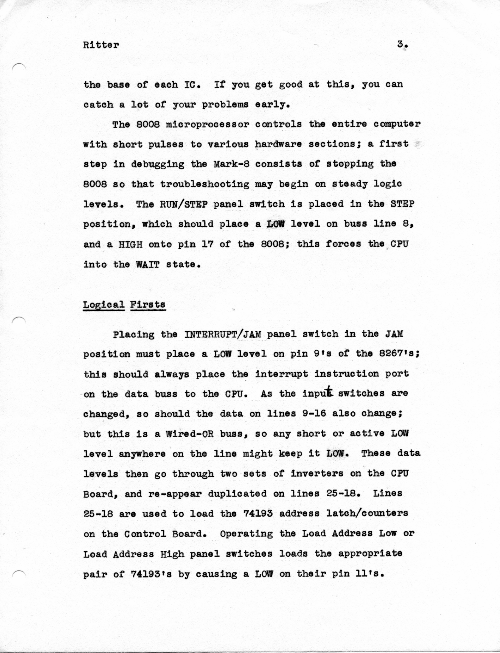 Ritter 3.

the base of each IC. If you get good at this, you can catch a lot of your problems early.

The 8008 microprocessor controls the entire computer with short pulses to various hardware sections; a first step in debugging the Mark-8 consists of stopping the 8008 so that troubleshooting may begin on steady logic levels. The RUN/STEP panel switch is placed in the STEP position, which should place a LOW level on buss line 8, and a HIGH onto pin 17 of the 8008; this forces the CPU into the WAIT state.

Logical Firsts

Placing the INTERRUPT/JAM panel switch in the JAM position must place a LOW level on pin 9's of the 8267's; this should always place the interrupt instruction port on the data buss to the CPU. As the input switches are changed, so should the data on lines 9-16 also change; but this is a Wired-OR buss, so any short or active LOW level anywhere on the line might keep it LOW. These data levels then go through two sets of inverters on the CPU Board, and re-appear duplicated on lines 25-18. Lines 25-18 are used to load the 74193 address latch/counters on the Control Board. Operating the Load Address Low or Load Address High panel switches loads the appropriate pair of 74193's by causing a LOW on their pin 11's.